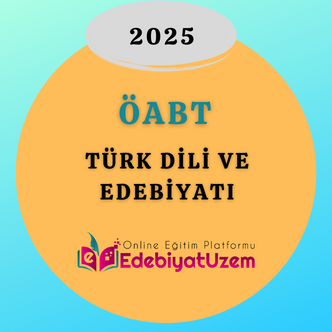 2025

ÖABT

TÜRK DİLİ VE EDEBİYATI

Online Eğitim Platformu
EdebiyatUzem